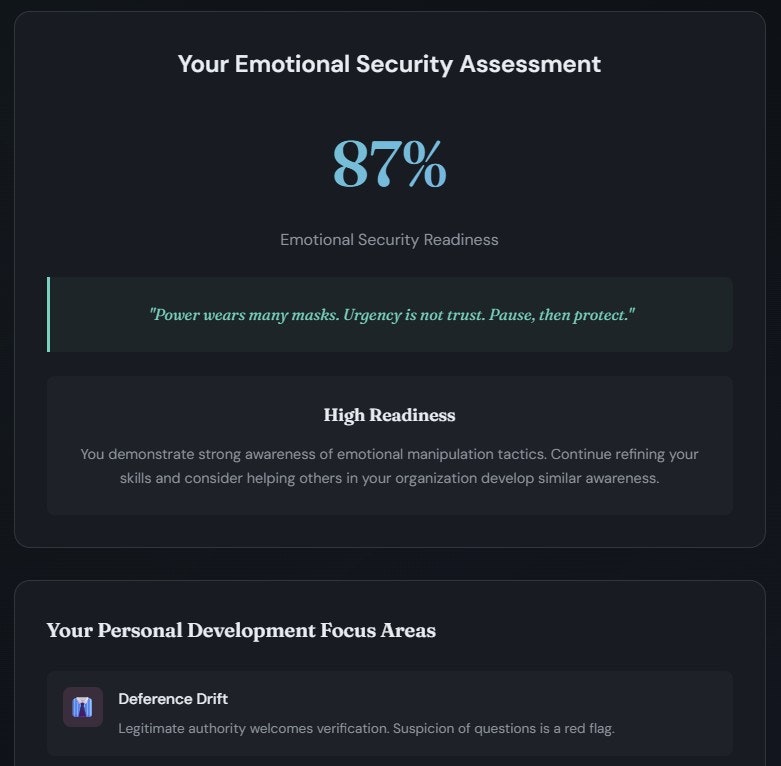 Your Emotional Security Assessment

87%

Emotional Security Readiness

"Power wears many masks. Urgency is not trust. Pause, then protect."

High Readiness

You demonstrate strong awareness of emotional manipulation tactics. Continue refining your skills and consider helping others in your organization develop similar awareness.

Your Personal Development Focus Areas

Deference Drift

Legitimate authority welcomes verification. Suspicion of questions is a red flag.